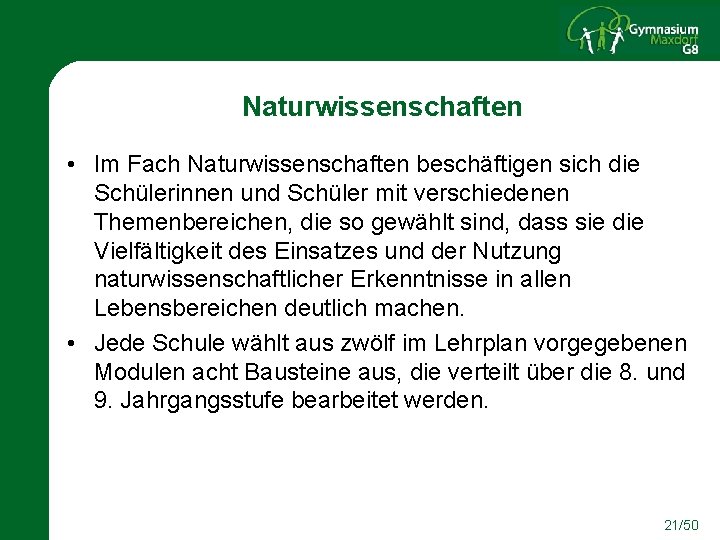 Gymnasium
Maxdorf
G8

Naturwissenschaften

• Im Fach Naturwissenschaften beschäftigen sich die Schülerinnen und Schüler mit verschiedenen Themenbereichen, die so gewählt sind, dass sie die Vielfältigkeit des Einsatzes und der Nutzung naturwissenschaftlicher Erkenntnisse in allen Lebensbereichen deutlich machen.
• Jede Schule wählt aus zwölf im Lehrplan vorgegebenen Modulen acht Bausteine aus, die verteilt über die 8. und 9. Jahrgangsstufe bearbeitet werden.

21/50